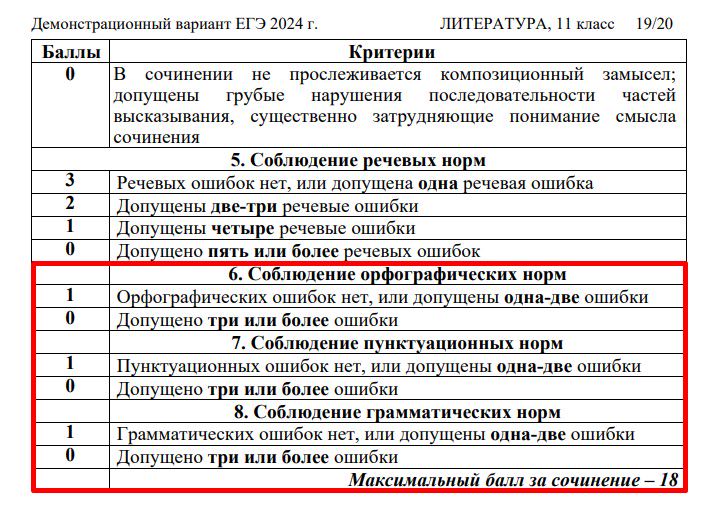 Демонстрационный вариант ЕГЭ 2024 г. ЛИТЕРАТУРА, 11 класс 19/20

| Баллы | Критерии |
|---|---|
| 0 | В сочинении не прослеживается композиционный замысел; допущены грубые нарушения последовательности частей высказывания, существенно затрудняющие понимание смысла сочинения |
| | 5. Соблюдение речевых норм |
| 3 | Речевых ошибок нет, или допущена одна речевая ошибка |
| 2 | Допущены две-три речевые ошибки |
| 1 | Допущены четыре речевые ошибки |
| 0 | Допущено пять или более речевых ошибок |
| | 6. Соблюдение орфографических норм |
| 1 | Орфографических ошибок нет, или допущены одна-две ошибки |
| 0 | Допущено три или более ошибки |
| | 7. Соблюдение пунктуационных норм |
| 1 | Пунктуационных ошибок нет, или допущены одна-две ошибки |
| 0 | Допущено три или более ошибки |
| | 8. Соблюдение грамматических норм |
| 1 | Грамматических ошибок нет, или допущены одна-две ошибки |
| 0 | Допущено три или более ошибки |
| | Максимальный балл за сочинение – 18 |